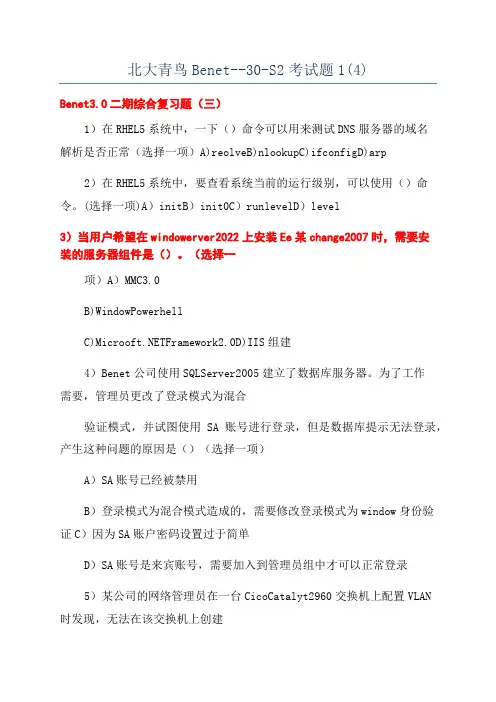 北大青鸟 Benet--30-S2 考试题 1(4)

Benet3.0 二期综合复习题（三）

1）在 RHEL5 系统中，一下（）命令可以用来测试 DNS 服务器的域名解析是否正常（选择一项）A)reolveB)nlookupC)ifconfigD)arp

2）在 RHEL5 系统中，要查看系统当前的运行级别，可以使用（）命令。(选择一项)A）initB）init0C）runlevelD）level

3）当用户希望在 windowerver2022 上安装 Ee 某 change2007 时，需要安装的服务器组件是（）。（选择一

项）A）MMC3.0

B)WindowPowerhell

C)Microoft.NETFramework2.0D)IIS 组建

4）Benet 公司使用 SQLServer2005 建立了数据库服务器。为了工作需要，管理员更改了登录模式为混合

验证模式，并试图使用 SA 账号进行登录，但是数据库提示无法登录，产生这种问题的原因是（）（选择一项）

A）SA 账号已经被禁用

B）登录模式为混合模式造成的，需要修改登录模式为 window 身份验证 C）因为 SA 账户密码设置过于简单

D）SA 账号是来宾账号，需要加入到管理员组中才可以正常登录

5）某公司的网络管理员在一台 CicoCatalyt2960 交换机上配置 VLAN 时发现，无法在该交换机上创建